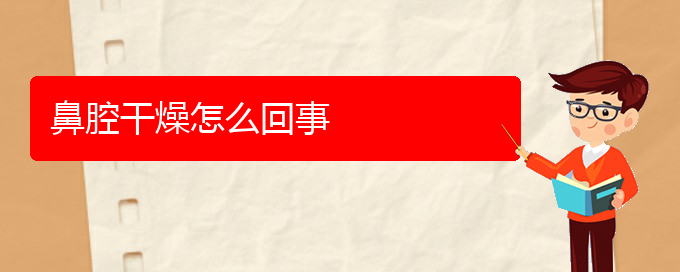 鼻腔干燥怎么回事